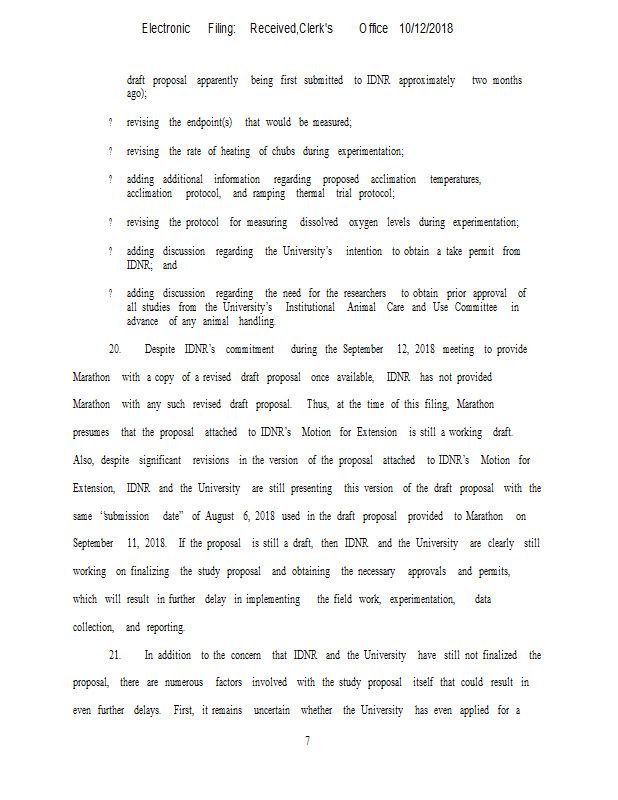 Electronic Filing: Received,Clerk's Office 10/12/2018

draft proposal apparently being first submitted to IDNR approximately two months ago);

? revising the endpoint(s) that would be measured;

? revising the rate of heating of chubs during experimentation;

? adding additional information regarding proposed acclimation temperatures, acclimation protocol, and ramping thermal trial protocol;

? revising the protocol for measuring dissolved oxygen levels during experimentation;

? adding discussion regarding the University's intention to obtain a take permit from IDNR; and

? adding discussion regarding the need for the researchers to obtain prior approval of all studies from the University's Institutional Animal Care and Use Committee in advance of any animal handling.

20. Despite IDNR's commitment during the September 12, 2018 meeting to provide Marathon with a copy of a revised draft proposal once available, IDNR has not provided Marathon with any such revised draft proposal. Thus, at the time of this filing, Marathon presumes that the proposal attached to IDNR's Motion for Extension is still a working draft. Also, despite significant revisions in the version of the proposal attached to IDNR's Motion for Extension, IDNR and the University are still presenting this version of the draft proposal with the same "submission date" of August 6, 2018 used in the draft proposal provided to Marathon on September 11, 2018. If the proposal is still a draft, then IDNR and the University are clearly still working on finalizing the study proposal and obtaining the necessary approvals and permits, which will result in further delay in implementing the field work, experimentation, data collection, and reporting.

21. In addition to the concern that IDNR and the University have still not finalized the proposal, there are numerous factors involved with the study proposal itself that could result in even further delays. First, it remains uncertain whether the University has even applied for a

7